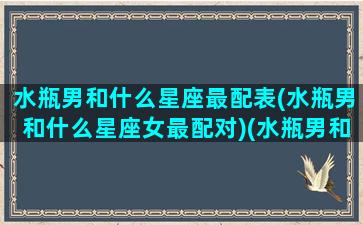 水瓶男和什么星座最配表(水瓶男和什么星座女最配对)(水瓶男和